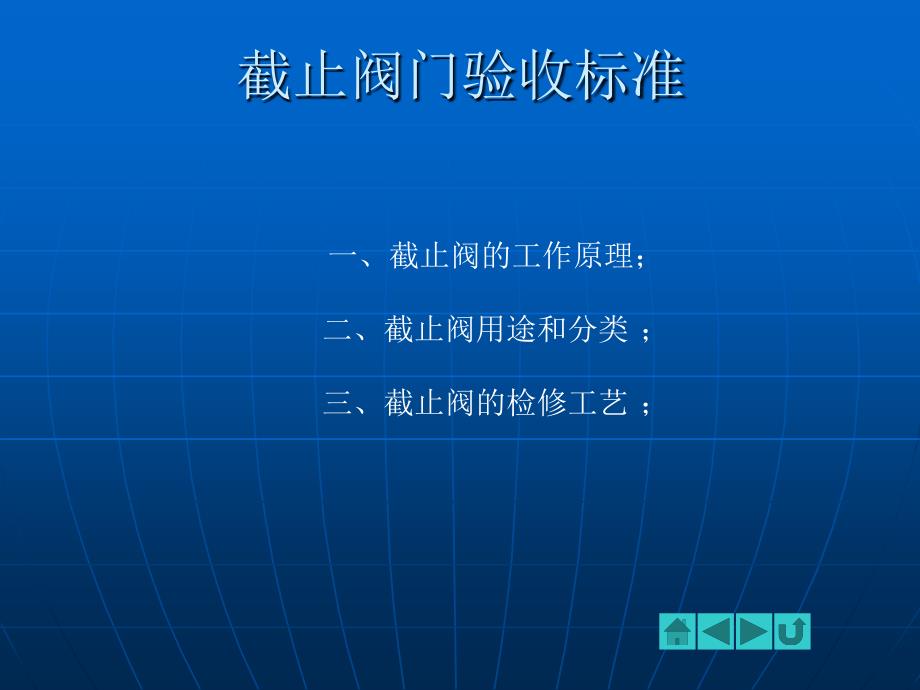 截止阀门验收标准

一、截止阀的工作原理；

二、截止阀用途和分类 ；

三、截止阀的检修工艺 ；